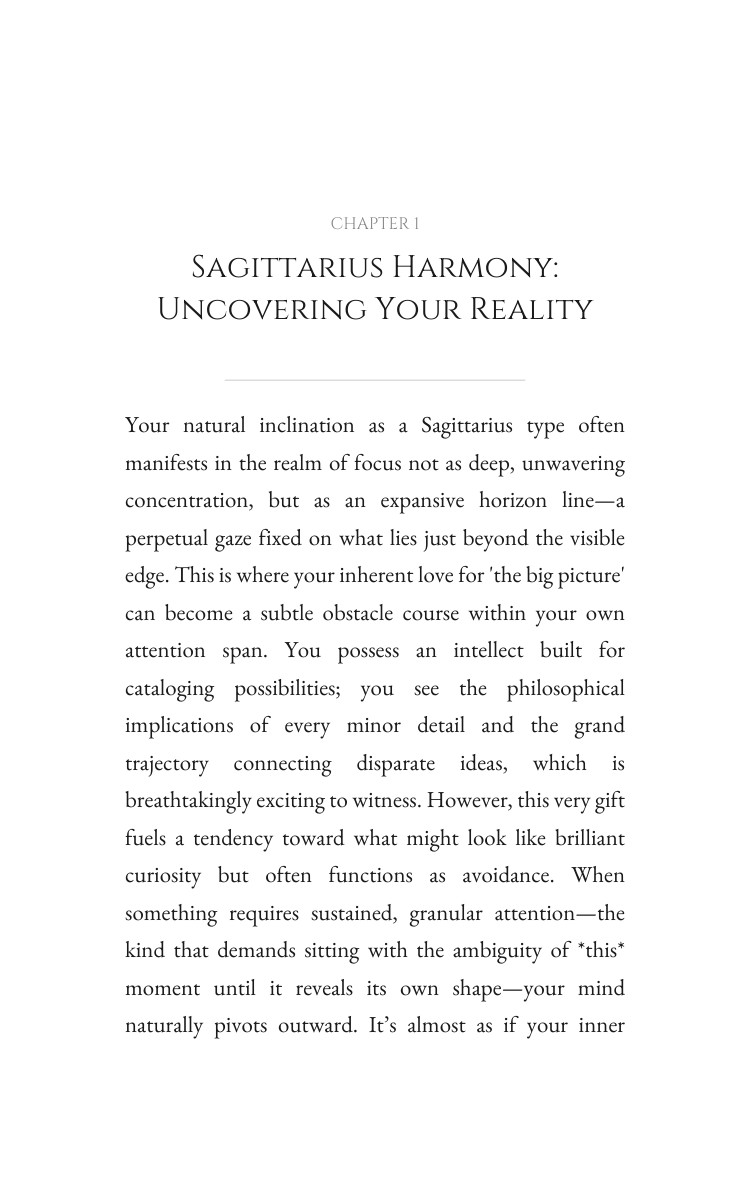 CHAPTER 1

Sagittarius Harmony: Uncovering Your Reality

Your natural inclination as a Sagittarius type often manifests in the realm of focus not as deep, unwavering concentration, but as an expansive horizon line—a perpetual gaze fixed on what lies just beyond the visible edge. This is where your inherent love for 'the big picture' can become a subtle obstacle course within your own attention span. You possess an intellect built for cataloging possibilities; you see the philosophical implications of every minor detail and the grand trajectory connecting disparate ideas, which is breathtakingly exciting to witness. However, this very gift fuels a tendency toward what might look like brilliant curiosity but often functions as avoidance. When something requires sustained, granular attention—the kind that demands sitting with the ambiguity of *this* moment until it reveals its own shape—your mind naturally pivots outward. It's almost as if your inner